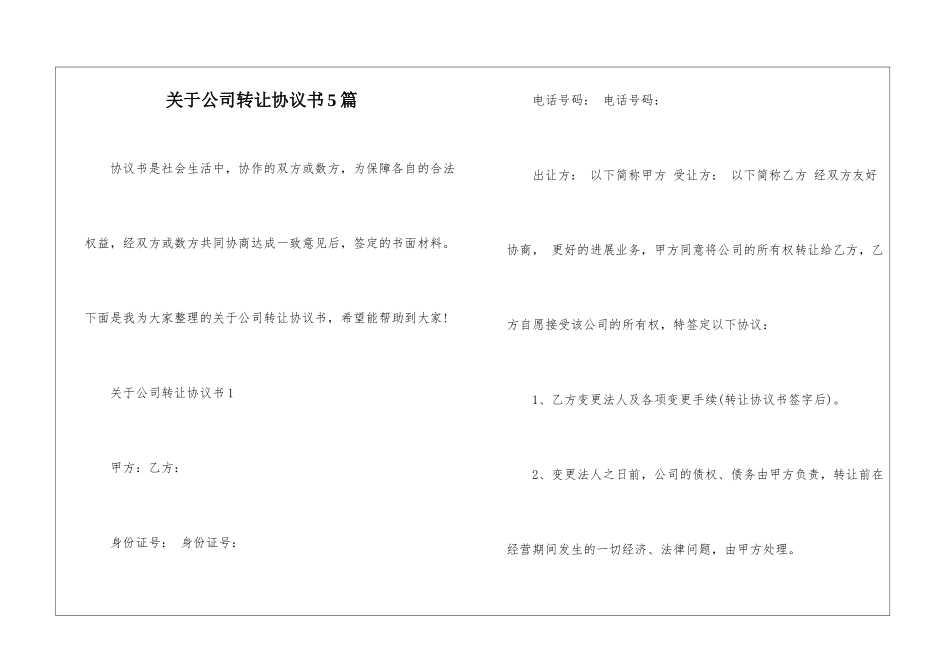 关于公司转让协议书5篇

协议书是社会生活中，协作的双方或数方，为保障各自的合法权益，经双方或数方共同协商达成一致意见后，签定的书面材料。下面是我为大家整理的关于公司转让协议书，希望能帮助到大家!

关于公司转让协议书1

甲方：乙方：

身份证号： 身份证号：

电话号码： 电话号码：

出让方： 以下简称甲方 受让方： 以下简称乙方 经双方友好协商， 更好的进展业务，甲方同意将公司的所有权转让给乙方，乙方自愿接受该公司的所有权，特签定以下协议：

1、乙方变更法人及各项变更手续(转让协议书签字后)。

2、变更法人之日前，公司的债权、债务由甲方负责，转让前在经营期间发生的一切经济、法律问题，由甲方处理。